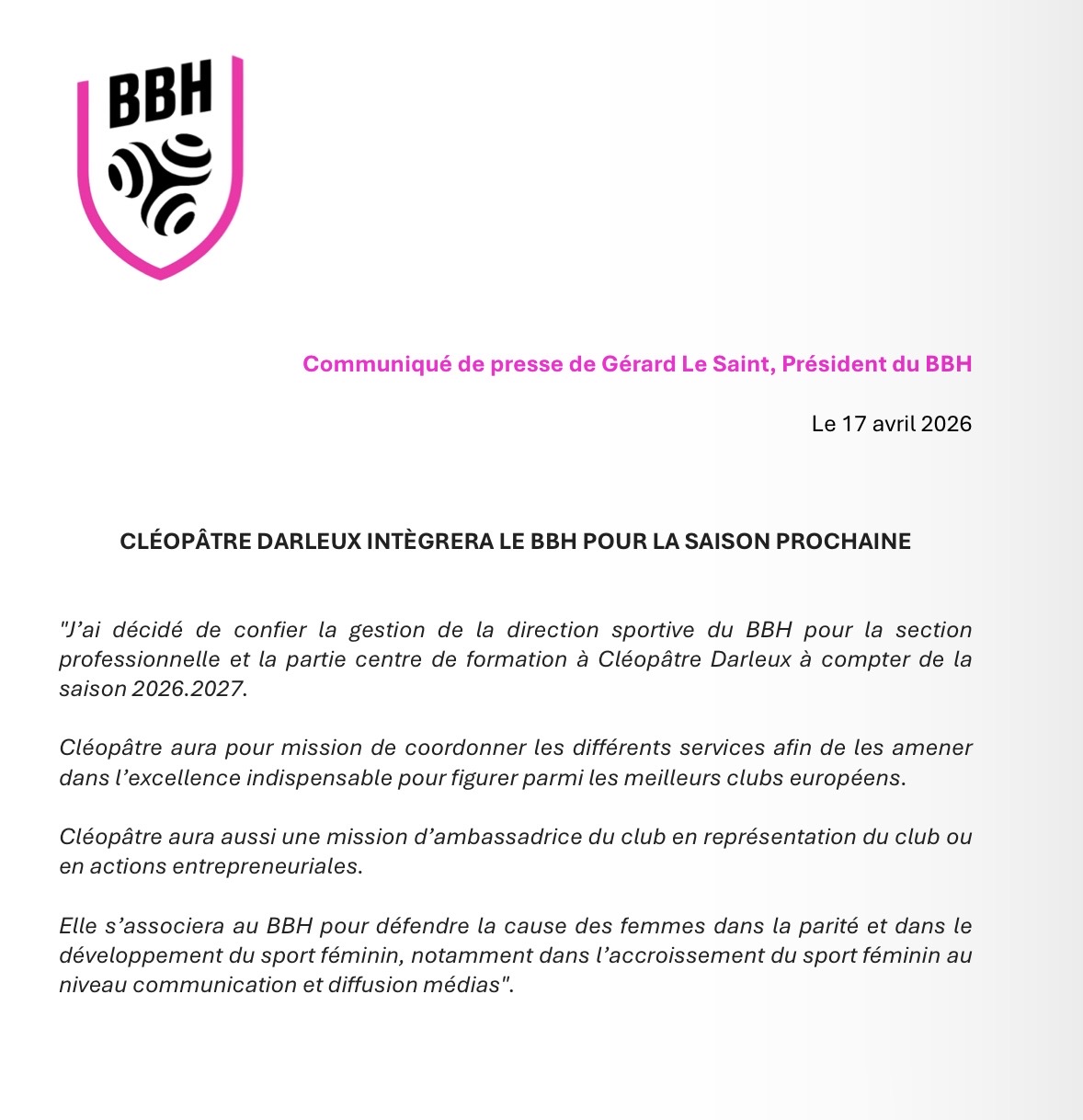 BBH

Communiqué de presse de Gérard Le Saint, Président du BBH

Le 17 avril 2026

CLÉOPÂTRE DARLEUX INTÈGRERA LE BBH POUR LA SAISON PROCHAINE

"J'ai décidé de confier la gestion de la direction sportive du BBH pour la section professionnelle et la partie centre de formation à Cléopâtre Darleux à compter de la saison 2026.2027.

Cléopâtre aura pour mission de coordonner les différents services afin de les amener dans l'excellence indispensable pour figurer parmi les meilleurs clubs européens.

Cléopâtre aura aussi une mission d'ambassadrice du club en représentation du club ou en actions entrepreneuriales.

Elle s'associera au BBH pour défendre la cause des femmes dans la parité et dans le développement du sport féminin, notamment dans l'accroissement du sport féminin au niveau communication et diffusion médias".